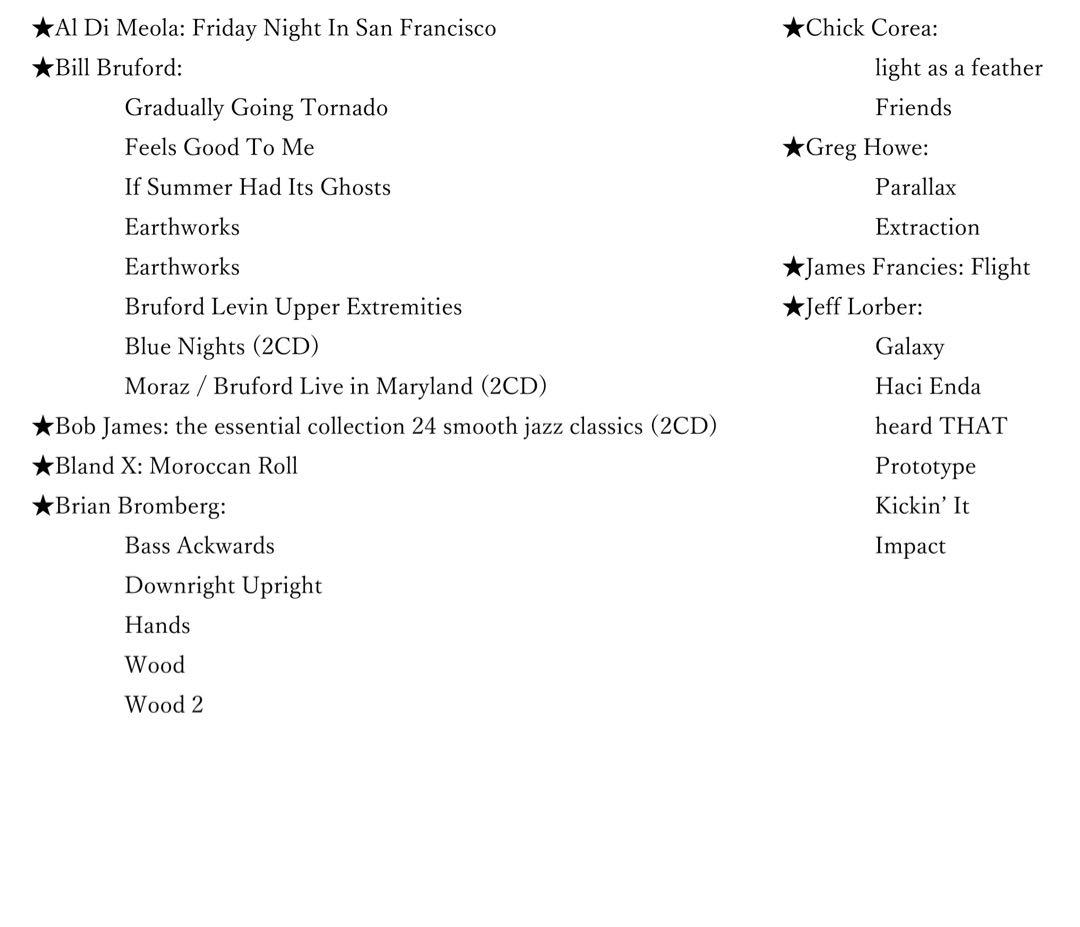 ★Al Di Meola: Friday Night In San Francisco
★Bill Bruford:
Gradually Going Tornado
Feels Good To Me
If Summer Had Its Ghosts
Earthworks
Earthworks
Bruford Levin Upper Extremities
Blue Nights (2CD)
Moraz / Bruford Live in Maryland (2CD)
★Bob James: the essential collection 24 smooth jazz classics (2CD)
★Bland X: Moroccan Roll
★Brian Bromberg:
Bass Ackwards
Downright Upright
Hands
Wood
Wood 2

★Chick Corea:
light as a feather
Friends
★Greg Howe:
Parallax
Extraction
★James Francies: Flight
★Jeff Lorber:
Galaxy
Haci Enda
heard THAT
Prototype
Kickin' It
Impact